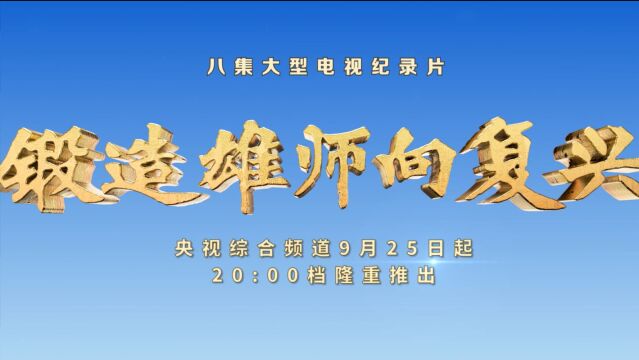 八集大型电视纪录片

锻造雄师向复兴

央视综合频道9月25日起
20:00档隆重推出